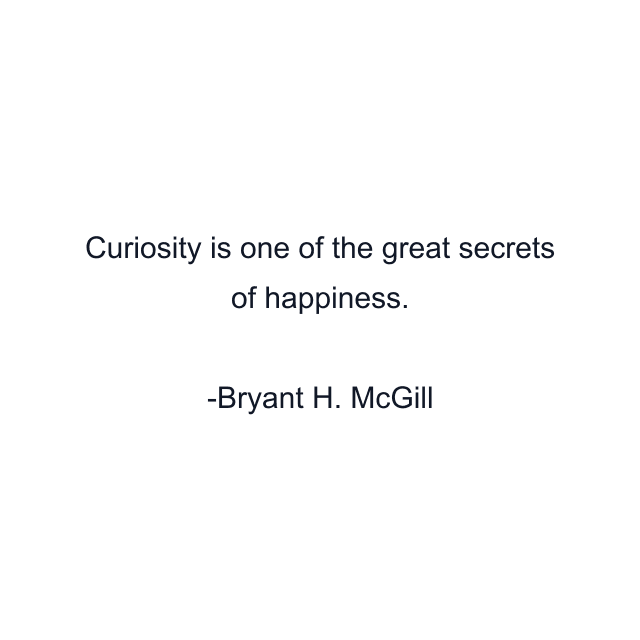 Curiosity is one of the great secrets of happiness.

-Bryant H. McGill